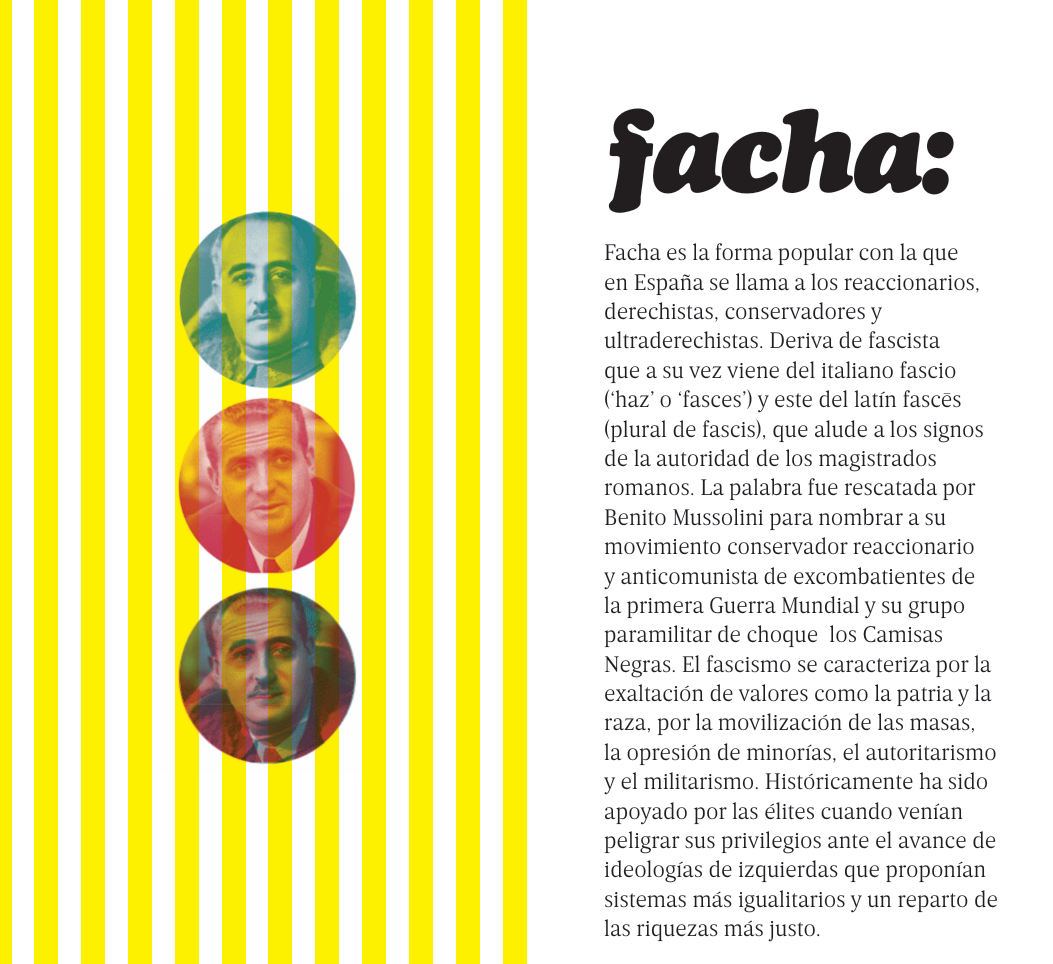 facha:

Facha es la forma popular con la que en España se llama a los reaccionarios, derechistas, conservadores y ultraderechistas. Deriva de fascista que a su vez viene del italiano fascio ('haz' o 'fasces') y este del latín fascēs (plural de fascis), que alude a los signos de la autoridad de los magistrados romanos. La palabra fue rescatada por Benito Mussolini para nombrar a su movimiento conservador reaccionario y anticomunista de excombatientes de la primera Guerra Mundial y su grupo paramilitar de choque los Camisas Negras. El fascismo se caracteriza por la exaltación de valores como la patria y la raza, por la movilización de las masas, la opresión de minorías, el autoritarismo y el militarismo. Históricamente ha sido apoyado por las élites cuando venían peligrar sus privilegios ante el avance de ideologías de izquierdas que proponían sistemas más igualitarios y un reparto de las riquezas más justo.